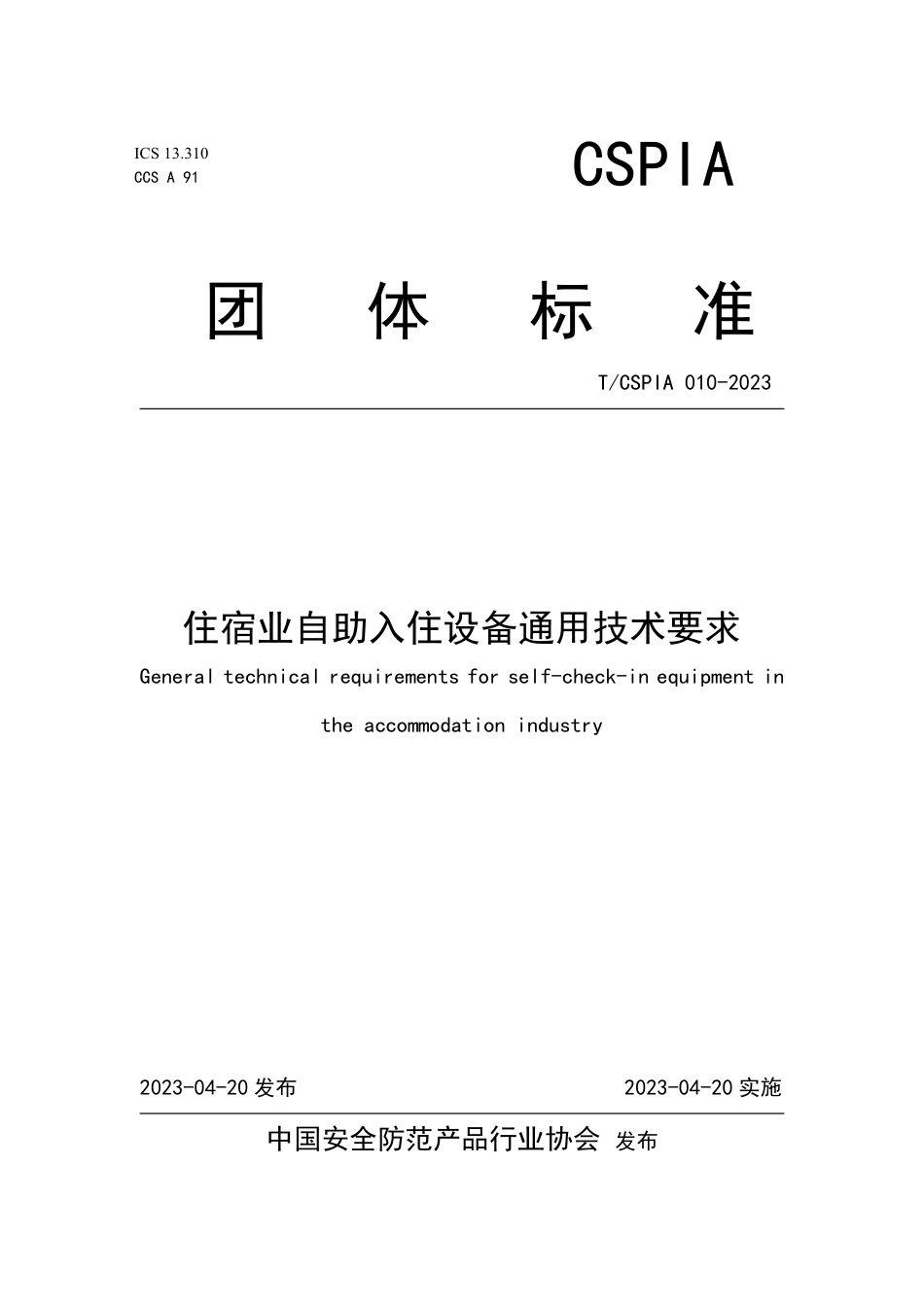 ICS 13.310
CCS A 91

CSPIA

团　体　标　准

T/CSPIA 010-2023

住宿业自助入住设备通用技术要求

General technical requirements for self-check-in equipment in the accommodation industry

2023-04-20 发布　　2023-04-20 实施

中国安全防范产品行业协会 发布